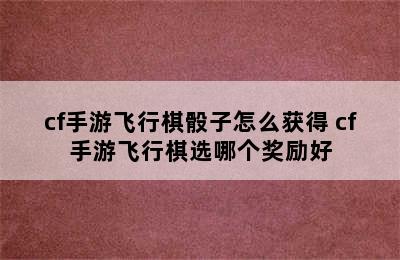 cf手游飞行棋骰子怎么获得 cf手游飞行棋选哪个奖励好